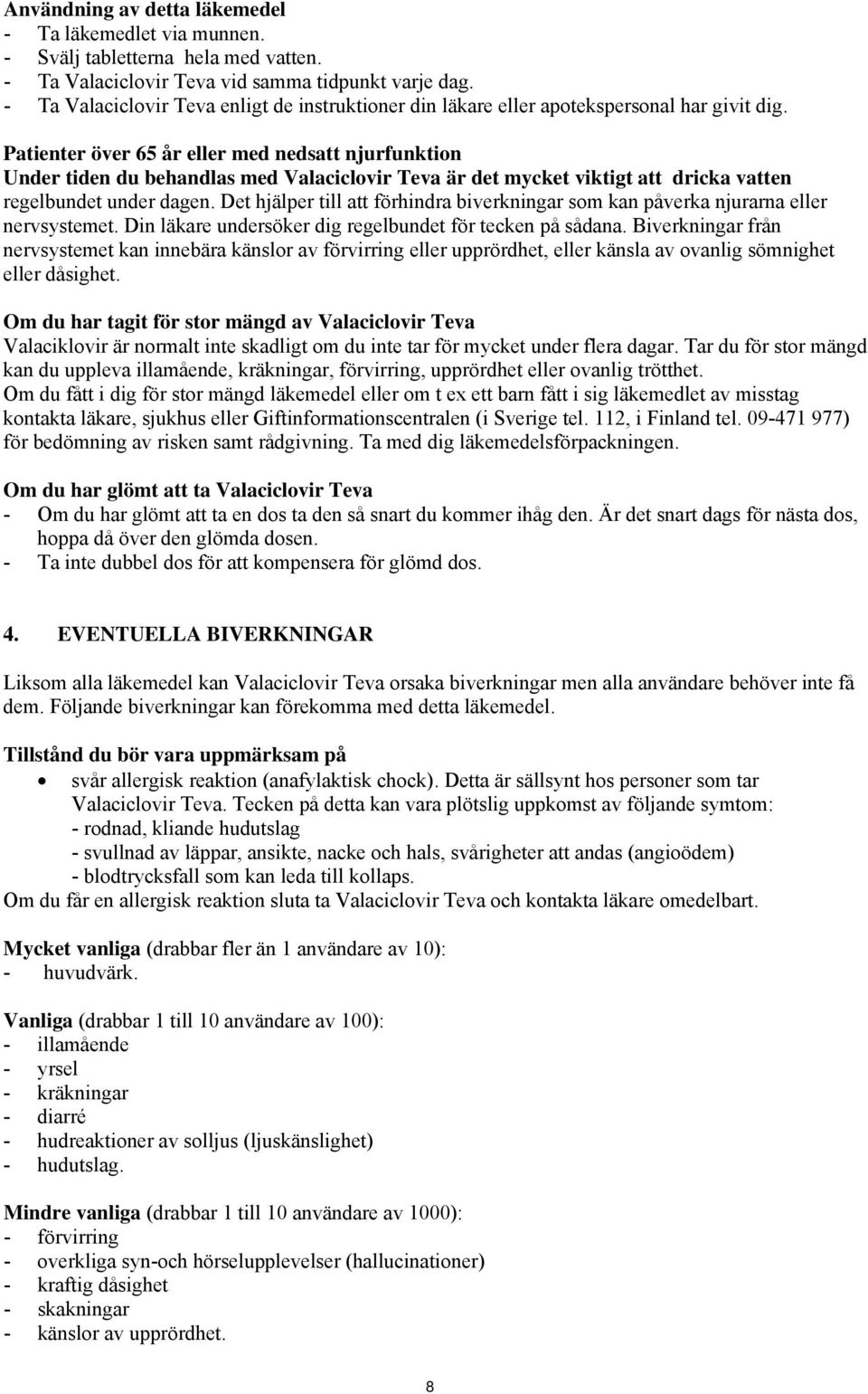 Användning av detta läkemedel
- Ta läkemedlet via munnen.
- Svälj tabletterna hela med vatten.
- Ta Valaciclovir Teva vid samma tidpunkt varje dag.
- Ta Valaciclovir Teva enligt de instruktioner din läkare eller apotekspersonal har givit dig.

Patienter över 65 år eller med nedsatt njurfunktion
Under tiden du behandlas med Valaciclovir Teva är det mycket viktigt att dricka vatten regelbundet under dagen. Det hjälper till att förhindra biverkningar som kan påverka njurarna eller nervsystemet. Din läkare undersöker dig regelbundet för tecken på sådana. Biverkningar från nervsystemet kan innebära känslor av förvirring eller upprördhet, eller känsla av ovanlig sömnighet eller dåsighet.

Om du har tagit för stor mängd av Valaciclovir Teva
Valaciklovir är normalt inte skadligt om du inte tar för mycket under flera dagar. Tar du för stor mängd kan du uppleva illamående, kräkningar, förvirring, upprördhet eller ovanlig trötthet.
Om du fått i dig för stor mängd läkemedel eller om t ex ett barn fått i sig läkemedlet av misstag kontakta läkare, sjukhus eller Giftinformationscentralen (i Sverige tel. 112, i Finland tel. 09-471 977) för bedömning av risken samt rådgivning. Ta med dig läkemedelsförpackningen.

Om du har glömt att ta Valaciclovir Teva
- Om du har glömt att ta en dos ta den så snart du kommer ihåg den. Är det snart dags för nästa dos, hoppa då över den glömda dosen.
- Ta inte dubbel dos för att kompensera för glömd dos.

4. EVENTUELLA BIVERKNINGAR

Liksom alla läkemedel kan Valaciclovir Teva orsaka biverkningar men alla användare behöver inte få dem. Följande biverkningar kan förekomma med detta läkemedel.

Tillstånd du bör vara uppmärksam på
• svår allergisk reaktion (anafylaktisk chock). Detta är sällsynt hos personer som tar Valaciclovir Teva. Tecken på detta kan vara plötslig uppkomst av följande symtom:
- rodnad, kliande hudutslag
- svullnad av läppar, ansikte, nacke och hals, svårigheter att andas (angioödem)
- blodtrycksfall som kan leda till kollaps.
Om du får en allergisk reaktion sluta ta Valaciclovir Teva och kontakta läkare omedelbart.

Mycket vanliga (drabbar fler än 1 användare av 10):
- huvudvärk.

Vanliga (drabbar 1 till 10 användare av 100):
- illamående
- yrsel
- kräkningar
- diarré
- hudreaktioner av solljus (ljuskänslighet)
- hudutslag.

Mindre vanliga (drabbar 1 till 10 användare av 1000):
- förvirring
- overkliga syn-och hörselupplevelser (hallucinationer)
- kraftig dåsighet
- skakningar
- känslor av upprördhet.

8